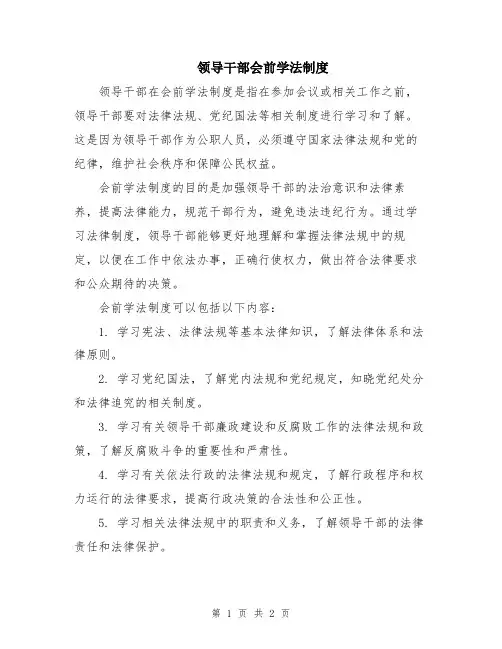 领导干部会前学法制度

领导干部在会前学法制度是指在参加会议或相关工作之前，领导干部要对法律法规、党纪国法等相关制度进行学习和了解。这是因为领导干部作为公职人员，必须遵守国家法律法规和党的纪律，维护社会秩序和保障公民权益。

会前学法制度的目的是加强领导干部的法治意识和法律素养，提高法律能力，规范干部行为，避免违法违纪行为。通过学习法律制度，领导干部能够更好地理解和掌握法律法规中的规定，以便在工作中依法办事，正确行使权力，做出符合法律要求和公众期待的决策。

会前学法制度可以包括以下内容：

1. 学习宪法、法律法规等基本法律知识，了解法律体系和法律原则。

2. 学习党纪国法，了解党内法规和党纪规定，知晓党纪处分和法律追究的相关制度。

3. 学习有关领导干部廉政建设和反腐败工作的法律法规和政策，了解反腐败斗争的重要性和严肃性。

4. 学习有关依法行政的法律法规和规定，了解行政程序和权力运行的法律要求，提高行政决策的合法性和公正性。

5. 学习相关法律法规中的职责和义务，了解领导干部的法律责任和法律保护。

第 1 页 共 2 页